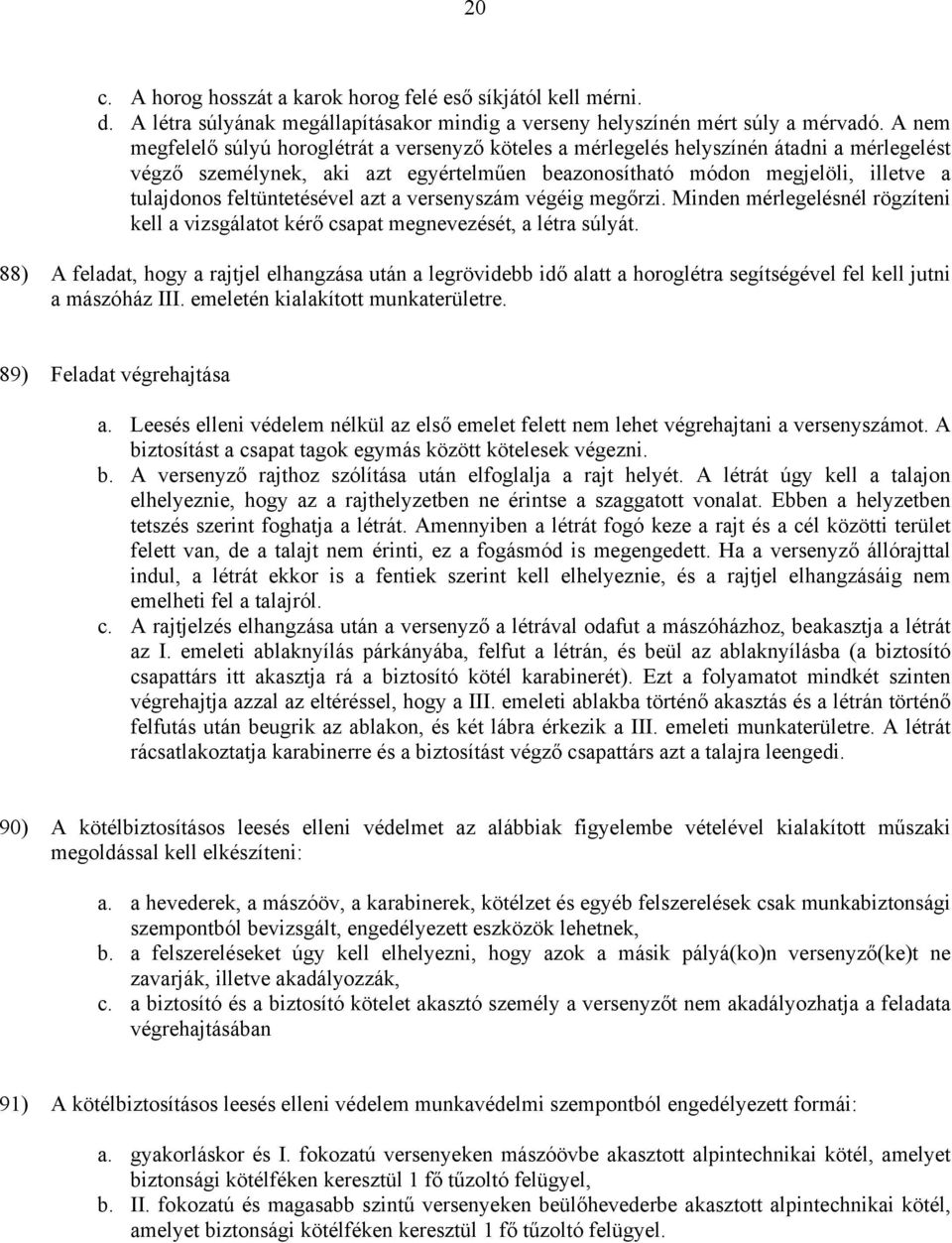 20

c. A horog hosszát a karok horog felé eső síkjától kell mérni.
d. A létra súlyának megállapításakor mindig a verseny helyszínén mért súly a mérvadó. A nem megfelelő súlyú horoglétrát a versenyző köteles a mérlegelés helyszínén átadni a mérlegelést végző személynek, aki azt egyértelműen beazonosítható módon megjelöli, illetve a tulajdonos feltüntetésével azt a versenyszám végéig megőrzi. Minden mérlegelésnél rögzíteni kell a vizsgálatot kérő csapat megnevezését, a létra súlyát.

88) A feladat, hogy a rajtjel elhangzása után a legrövidebb idő alatt a horoglétra segítségével fel kell jutni a mászóház III. emeletén kialakított munkaterületre.

89) Feladat végrehajtása

a. Leesés elleni védelem nélkül az első emelet felett nem lehet végrehajtani a versenyszámot. A biztosítást a csapat tagok egymás között kötelesek végezni.
b. A versenyző rajthoz szólítása után elfoglalja a rajt helyét. A létrát úgy kell a talajon elhelyeznie, hogy az a rajthelyzetben ne érintse a szaggatott vonalat. Ebben a helyzetben tetszés szerint foghatja a létrát. Amennyiben a létrát fogó keze a rajt és a cél közötti terület felett van, de a talajt nem érinti, ez a fogásmód is megengedett. Ha a versenyző állórajttal indul, a létrát ekkor is a fentiek szerint kell elhelyeznie, és a rajtjel elhangzásáig nem emelheti fel a talajról.
c. A rajtjelzés elhangzása után a versenyző a létrával odafut a mászóházhoz, beakasztja a létrát az I. emeleti ablaknyílás párkányába, felfut a létrán, és beül az ablaknyílásba (a biztosító csapattárs itt akasztja rá a biztosító kötél karabinerét). Ezt a folyamatot mindkét szinten végrehajtja azzal az eltéréssel, hogy a III. emeleti ablakba történő akasztás és a létrán történő felfutás után beugrik az ablakon, és két lábra érkezik a III. emeleti munkaterületre. A létrát rácsatlakoztatja karabinerre és a biztosítást végző csapattárs azt a talajra leengedi.

90) A kötélbiztosításos leesés elleni védelmet az alábbiak figyelembe vételével kialakított műszaki megoldással kell elkészíteni:

a. a hevederek, a mászóöv, a karabinerek, kötélzet és egyéb felszerelések csak munkabiztonsági szempontból bevizsgált, engedélyezett eszközök lehetnek,
b. a felszereléseket úgy kell elhelyezni, hogy azok a másik pályá(ko)n versenyző(ke)t ne zavarják, illetve akadályozzák,
c. a biztosító és a biztosító kötelet akasztó személy a versenyzőt nem akadályozhatja a feladata végrehajtásában

91) A kötélbiztosításos leesés elleni védelem munkavédelmi szempontból engedélyezett formái:

a. gyakorláskor és I. fokozatú versenyeken mászóövbe akasztott alpintechnikai kötél, amelyet biztonsági kötélféken keresztül 1 fő tűzoltó felügyel,
b. II. fokozatú és magasabb szintű versenyeken beülőhevederbe akasztott alpintechnikai kötél, amelyet biztonsági kötélféken keresztül 1 fő tűzoltó felügyel.